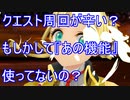 クエスト周回が辛い？
もしかして『あの機能』
使ってないの？